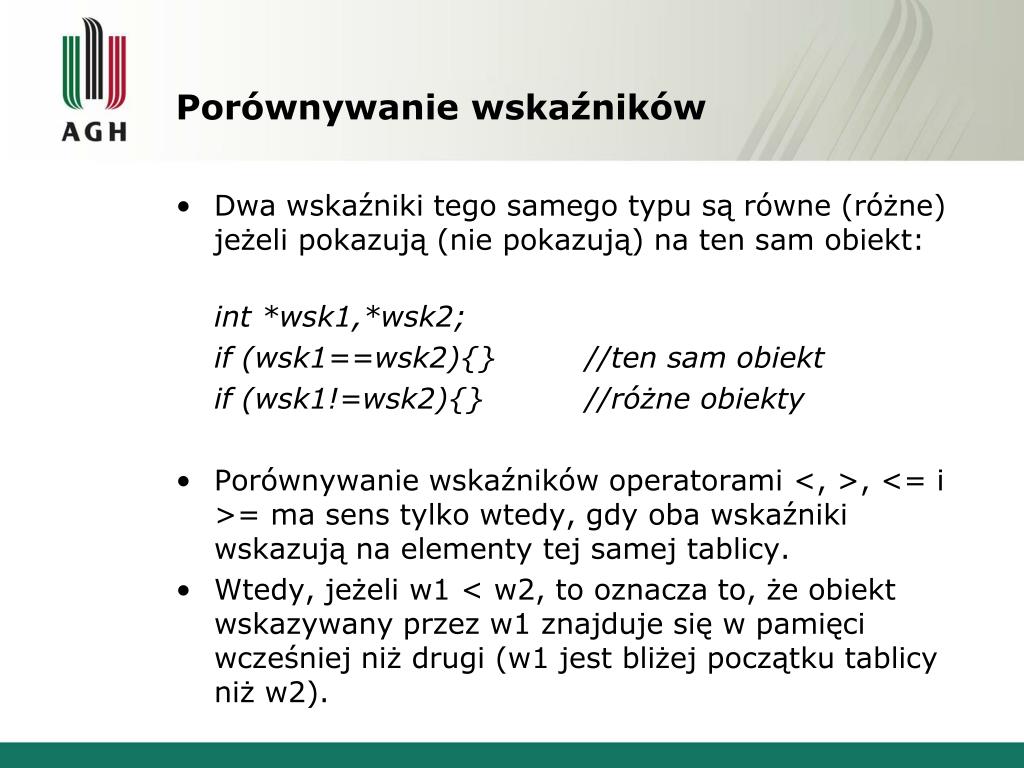 AGH

Porównywanie wskaźników

• Dwa wskaźniki tego samego typu są równe (różne) jeżeli pokazują (nie pokazują) na ten sam obiekt:

int *wsk1,*wsk2;
if (wsk1==wsk2){} //ten sam obiekt
if (wsk1!=wsk2){} //różne obiekty

• Porównywanie wskaźników operatorami <, >, <= i >= ma sens tylko wtedy, gdy oba wskaźniki wskazują na elementy tej samej tablicy.
• Wtedy, jeżeli w1 < w2, to oznacza to, że obiekt wskazywany przez w1 znajduje się w pamięci wcześniej niż drugi (w1 jest bliżej początku tablicy niż w2).